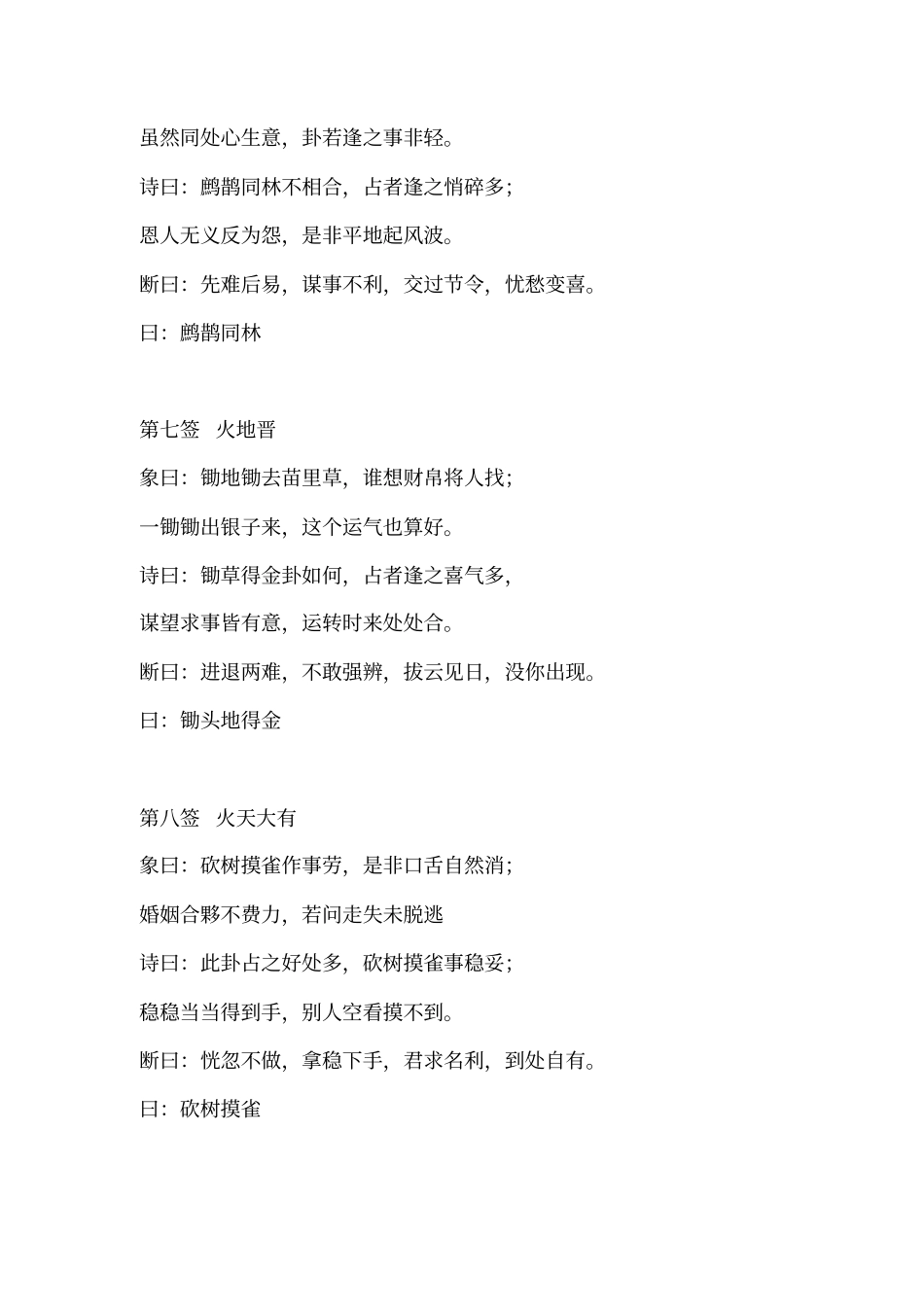 虽然同处心生意，卦若逢之事非轻。

诗曰：鹧鹊同林不相合，占者逢之悄碎多；

恩人无义反为怨，是非平地起风波。

断曰：先难后易，谋事不利，交过节令，忧愁变喜。

曰：鹧鹊同林

第七签　火地晋

象曰：锄地锄去苗里草，谁想财帛将人找；

一锄锄出银子来，这个运气也算好。

诗曰：锄草得金卦如何，占者逢之喜气多，

谋望求事皆有意，运转时来处处合。

断曰：进退两难，不敢强辨，拔云见日，没你出现。

曰：锄头地得金

第八签　火天大有

象曰：砍树摸雀作事劳，是非口舌自然消；

婚姻合夥不费力，若问走失未脱逃

诗曰：此卦占之好处多，砍树摸雀事稳妥；

稳稳当当得到手，别人空看摸不到。

断曰：恍忽不做，拿稳下手，君求名利，到处自有。

曰：砍树摸雀